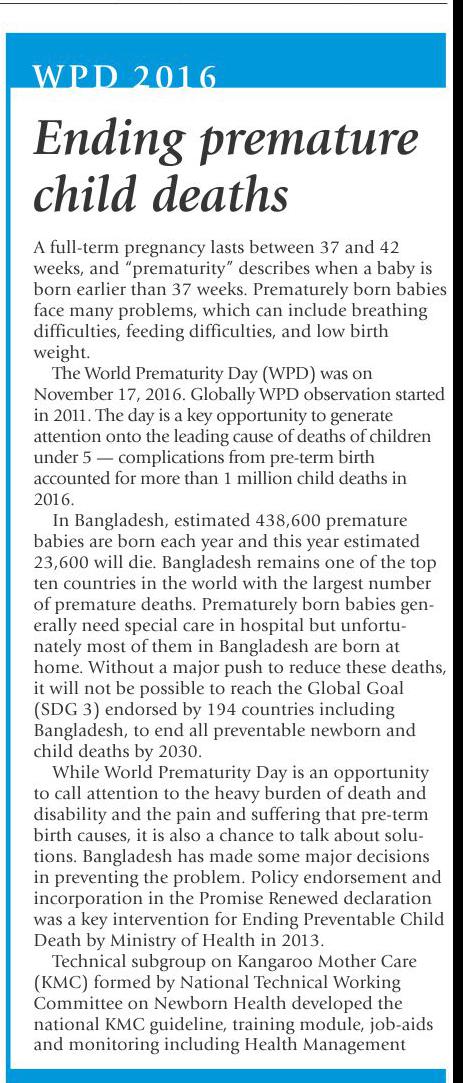 WPD 2016

Ending premature child deaths

A full-term pregnancy lasts between 37 and 42 weeks, and "prematurity" describes when a baby is born earlier than 37 weeks. Prematurely born babies face many problems, which can include breathing difficulties, feeding difficulties, and low birth weight.

The World Prematurity Day (WPD) was on November 17, 2016. Globally WPD observation started in 2011. The day is a key opportunity to generate attention onto the leading cause of deaths of children under 5 — complications from pre-term birth accounted for more than 1 million child deaths in 2016.

In Bangladesh, estimated 438,600 premature babies are born each year and this year estimated 23,600 will die. Bangladesh remains one of the top ten countries in the world with the largest number of premature deaths. Prematurely born babies generally need special care in hospital but unfortunately most of them in Bangladesh are born at home. Without a major push to reduce these deaths, it will not be possible to reach the Global Goal (SDG 3) endorsed by 194 countries including Bangladesh, to end all preventable newborn and child deaths by 2030.

While World Prematurity Day is an opportunity to call attention to the heavy burden of death and disability and the pain and suffering that pre-term birth causes, it is also a chance to talk about solutions. Bangladesh has made some major decisions in preventing the problem. Policy endorsement and incorporation in the Promise Renewed declaration was a key intervention for Ending Preventable Child Death by Ministry of Health in 2013.

Technical subgroup on Kangaroo Mother Care (KMC) formed by National Technical Working Committee on Newborn Health developed the national KMC guideline, training module, job-aids and monitoring including Health Management